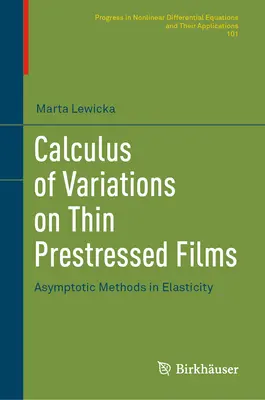 Progress in Nonlinear Differential Equations and Their Applications
101

Marta Lewicka

Calculus of Variations on Thin Prestressed Films

Asymptotic Methods in Elasticity

Birkhäuser